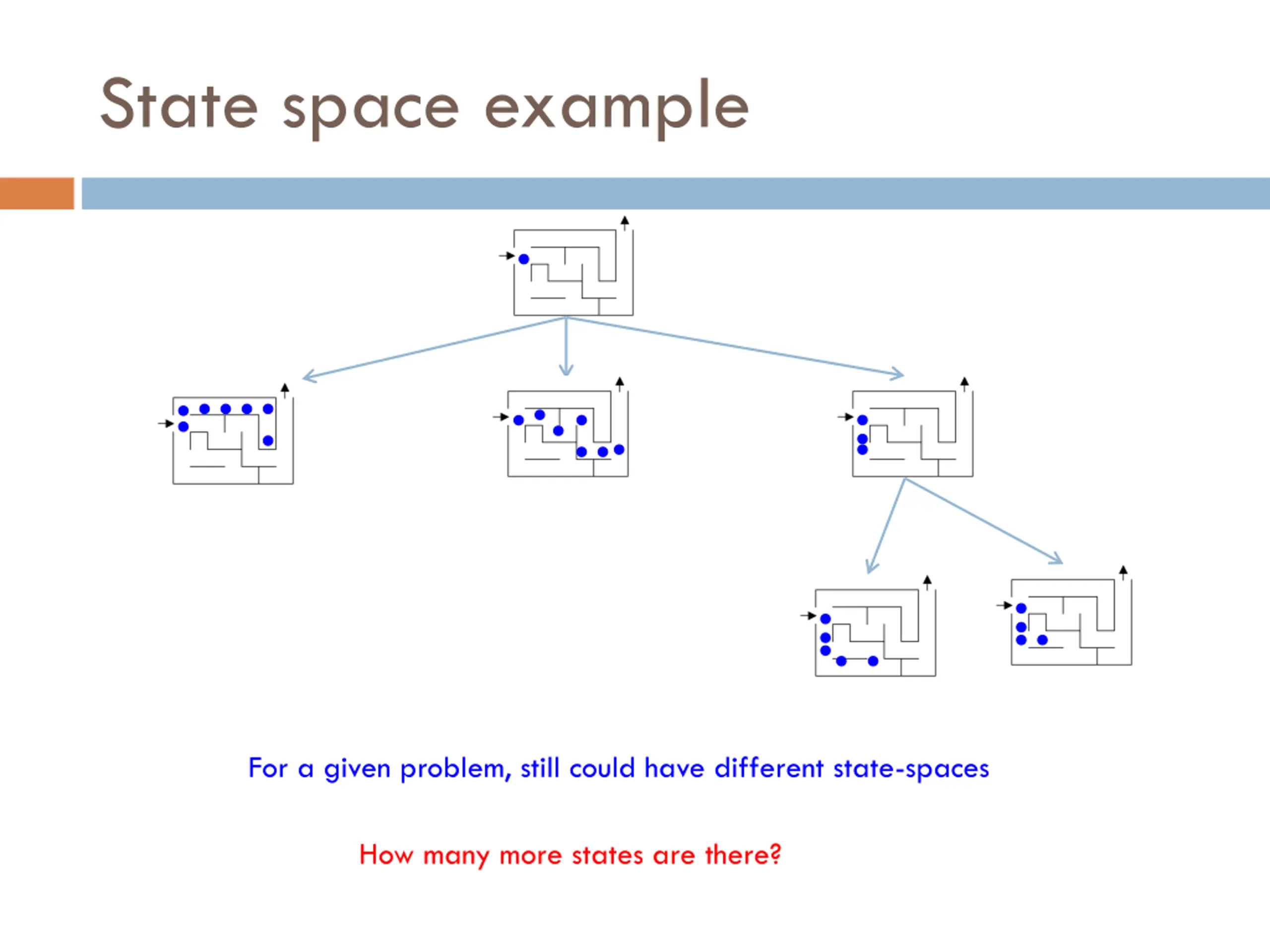 State space example

For a given problem, still could have different state-spaces

How many more states are there?